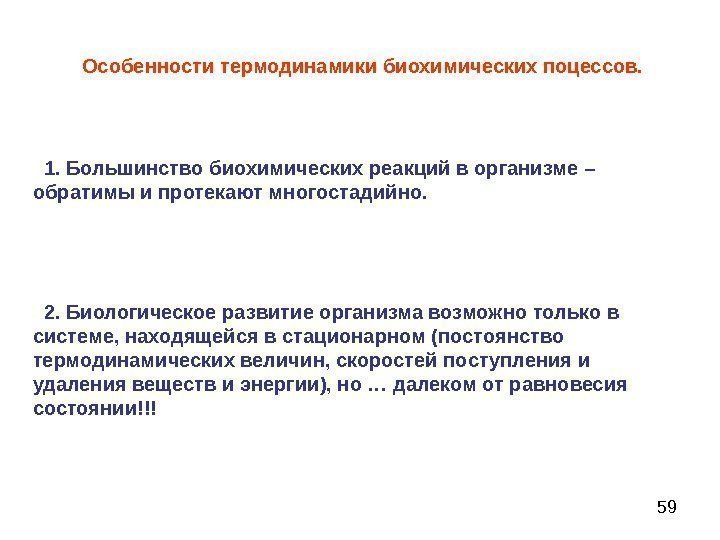 Особенности термодинамики биохимических поцессов.

1. Большинство биохимических реакций в организме – обратимы и протекают многостадийно.

2. Биологическое развитие организма возможно только в системе, находящейся в стационарном (постоянство термодинамических величин, скоростей поступления и удаления веществ и энергии), но … далеком от равновесия состоянии!!!

59